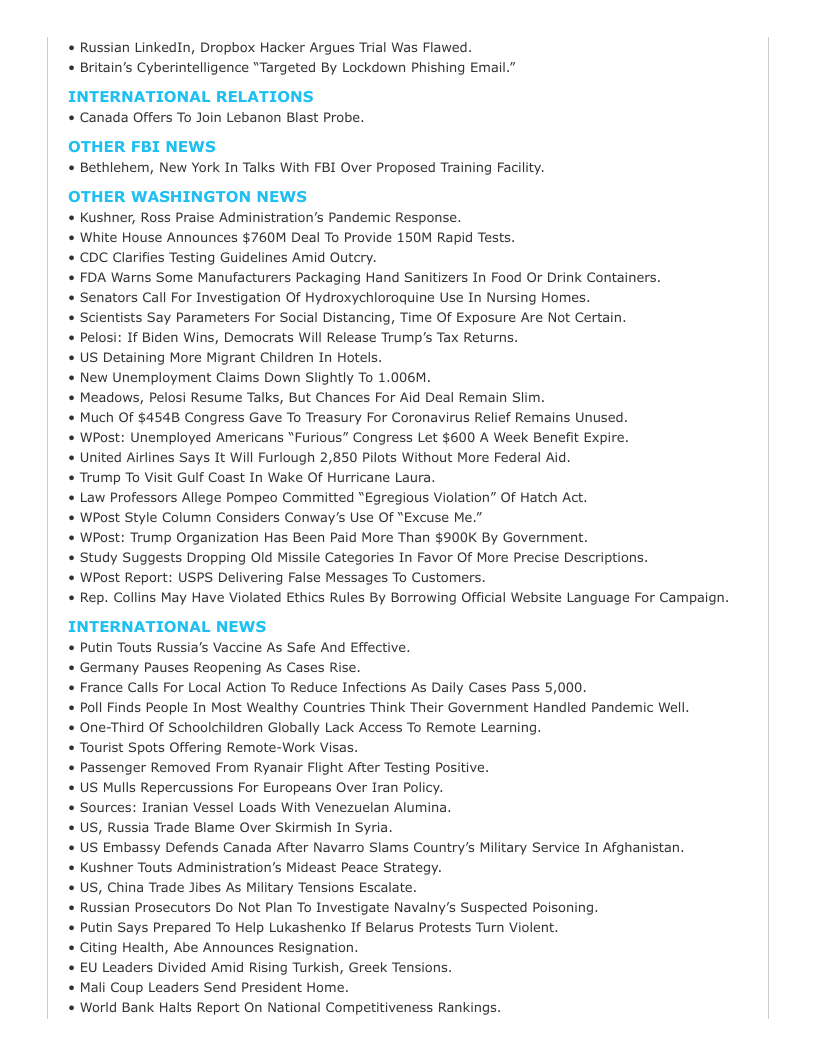 • Russian LinkedIn, Dropbox Hacker Argues Trial Was Flawed.
• Britain's Cyberintelligence "Targeted By Lockdown Phishing Email."

INTERNATIONAL RELATIONS
• Canada Offers To Join Lebanon Blast Probe.

OTHER FBI NEWS
• Bethlehem, New York In Talks With FBI Over Proposed Training Facility.

OTHER WASHINGTON NEWS
• Kushner, Ross Praise Administration's Pandemic Response.
• White House Announces $760M Deal To Provide 150M Rapid Tests.
• CDC Clarifies Testing Guidelines Amid Outcry.
• FDA Warns Some Manufacturers Packaging Hand Sanitizers In Food Or Drink Containers.
• Senators Call For Investigation Of Hydroxychloroquine Use In Nursing Homes.
• Scientists Say Parameters For Social Distancing, Time Of Exposure Are Not Certain.
• Pelosi: If Biden Wins, Democrats Will Release Trump's Tax Returns.
• US Detaining More Migrant Children In Hotels.
• New Unemployment Claims Down Slightly To 1.006M.
• Meadows, Pelosi Resume Talks, But Chances For Aid Deal Remain Slim.
• Much Of $454B Congress Gave To Treasury For Coronavirus Relief Remains Unused.
• WPost: Unemployed Americans "Furious" Congress Let $600 A Week Benefit Expire.
• United Airlines Says It Will Furlough 2,850 Pilots Without More Federal Aid.
• Trump To Visit Gulf Coast In Wake Of Hurricane Laura.
• Law Professors Allege Pompeo Committed "Egregious Violation" Of Hatch Act.
• WPost Style Column Considers Conway's Use Of "Excuse Me."
• WPost: Trump Organization Has Been Paid More Than $900K By Government.
• Study Suggests Dropping Old Missile Categories In Favor Of More Precise Descriptions.
• WPost Report: USPS Delivering False Messages To Customers.
• Rep. Collins May Have Violated Ethics Rules By Borrowing Official Website Language For Campaign.

INTERNATIONAL NEWS
• Putin Touts Russia's Vaccine As Safe And Effective.
• Germany Pauses Reopening As Cases Rise.
• France Calls For Local Action To Reduce Infections As Daily Cases Pass 5,000.
• Poll Finds People In Most Wealthy Countries Think Their Government Handled Pandemic Well.
• One-Third Of Schoolchildren Globally Lack Access To Remote Learning.
• Tourist Spots Offering Remote-Work Visas.
• Passenger Removed From Ryanair Flight After Testing Positive.
• US Mulls Repercussions For Europeans Over Iran Policy.
• Sources: Iranian Vessel Loads With Venezuelan Alumina.
• US, Russia Trade Blame Over Skirmish In Syria.
• US Embassy Defends Canada After Navarro Slams Country's Military Service In Afghanistan.
• Kushner Touts Administration's Mideast Peace Strategy.
• US, China Trade Jibes As Military Tensions Escalate.
• Russian Prosecutors Do Not Plan To Investigate Navalny's Suspected Poisoning.
• Putin Says Prepared To Help Lukashenko If Belarus Protests Turn Violent.
• Citing Health, Abe Announces Resignation.
• EU Leaders Divided Amid Rising Turkish, Greek Tensions.
• Mali Coup Leaders Send President Home.
• World Bank Halts Report On National Competitiveness Rankings.